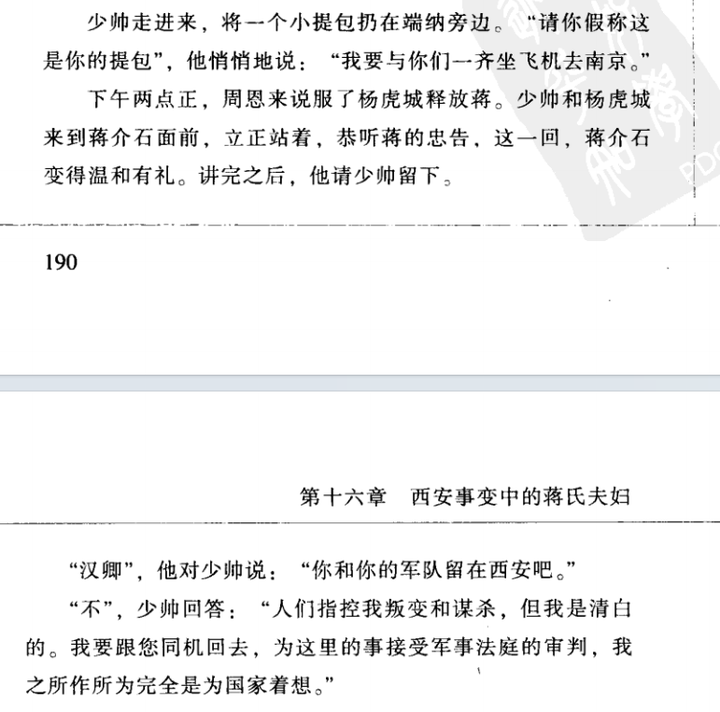 少帅走进来，将一个小提包扔在端纳旁边。“请你假称这是你的提包”，他悄悄地说：“我要与你们一齐坐飞机去南京。”

下午两点正，周恩来说服了杨虎城释放蒋。少帅和杨虎城来到蒋介石面前，立正站着，恭听蒋的忠告，这一回，蒋介石变得温和有礼。讲完之后，他请少帅留下。

190

第十六章　西安事变中的蒋氏夫妇

“汉卿”，他对少帅说：“你和你的军队留在西安吧。”

“不”，少帅回答：“人们指控我叛变和谋杀，但我是清白的。我要跟您同机回去，为这里的事接受军事法庭的审判，我之所作所为完全是为国家着想。”